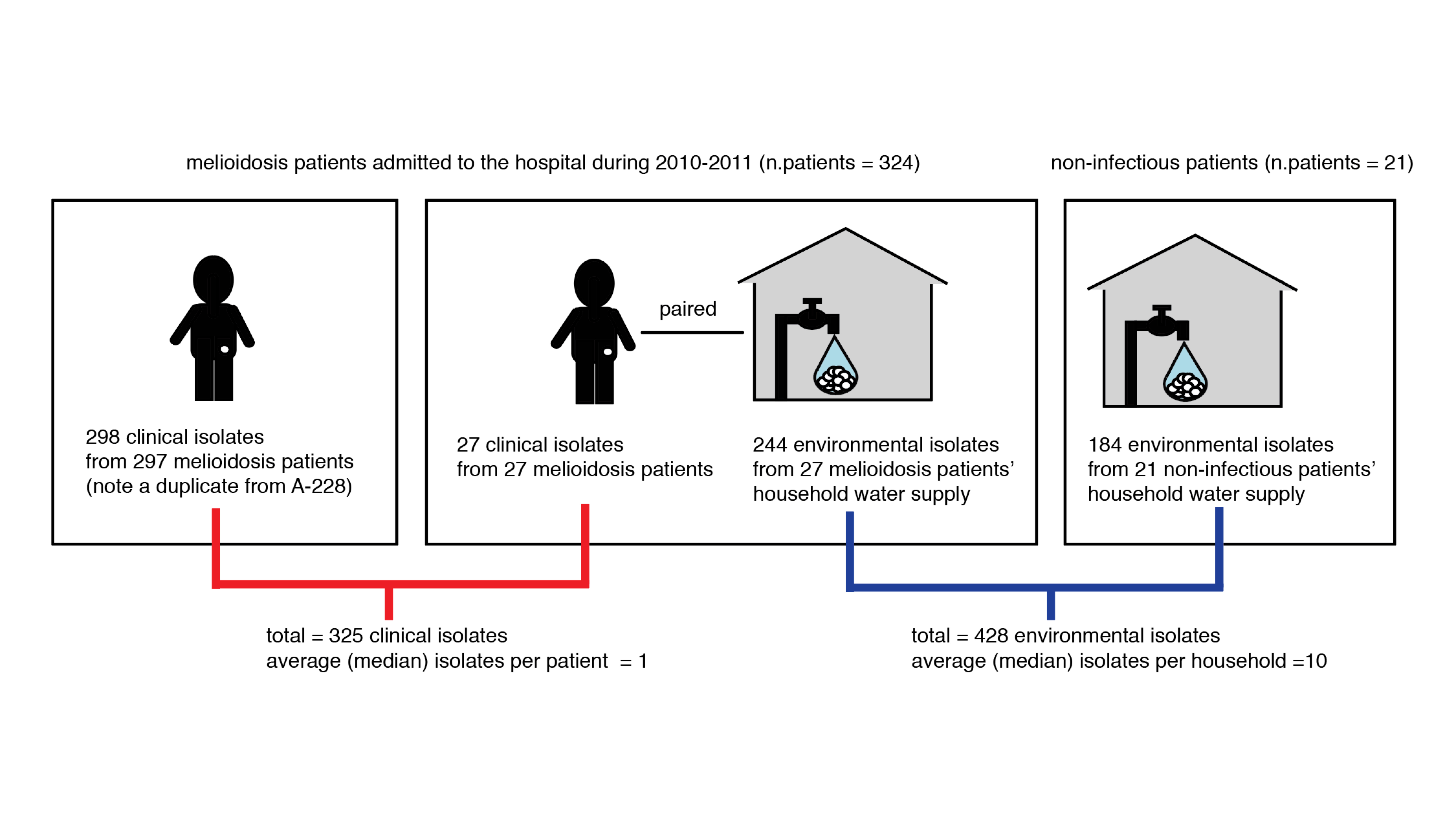 melioidosis patients admitted to the hospital during 2010-2011 (n.patients = 324)

non-infectious patients (n.patients = 21)

298 clinical isolates
from 297 melioidosis patients
(note a duplicate from A-228)

paired

27 clinical isolates
from 27 melioidosis patients

244 environmental isolates
from 27 melioidosis patients'
household water supply

184 environmental isolates
from 21 non-infectious patients'
household water supply

total = 325 clinical isolates
average (median) isolates per patient = 1

total = 428 environmental isolates
average (median) isolates per household =10